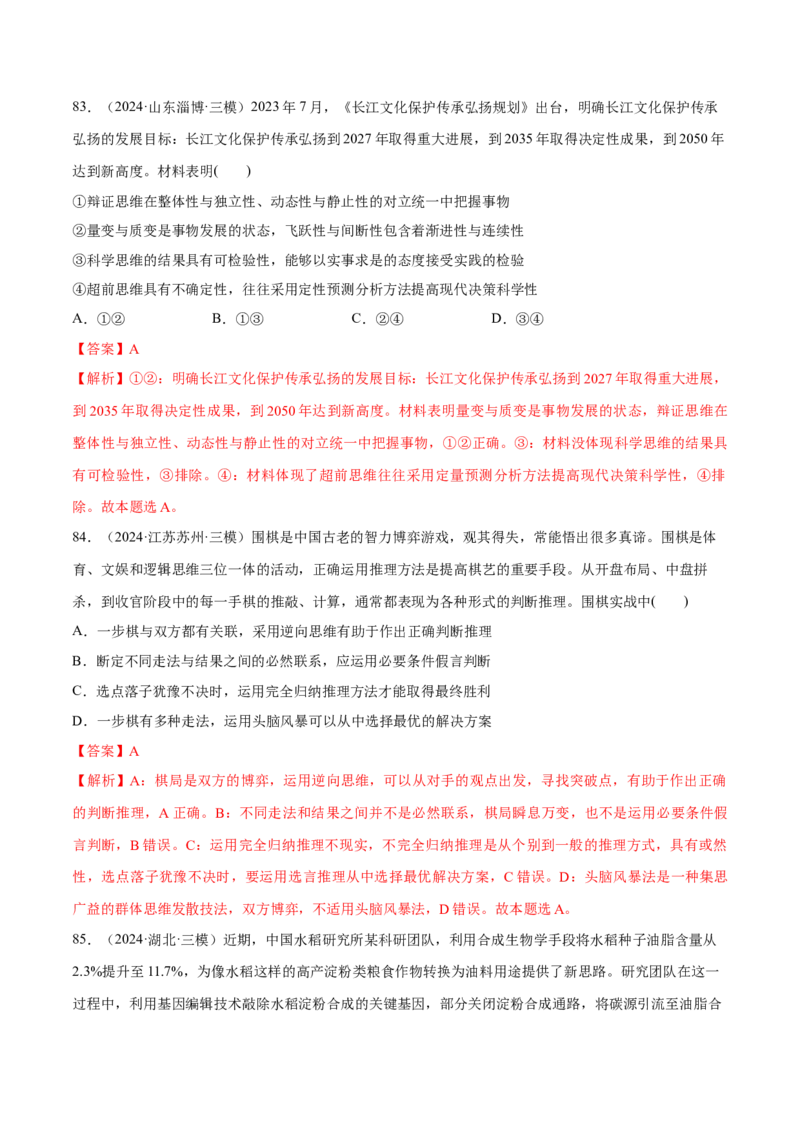 83.（2024·山东淄博·三模）2023年7月，《长江文化保护传承弘扬规划》出台，明确长江文化保护传承弘扬的发展目标：长江文化保护传承弘扬到2027年取得重大进展，到2035年取得决定性成果，到2050年达到新高度。材料表明(　　)

①辩证思维在整体性与独立性、动态性与静止性的对立统一中把握事物

②量变与质变是事物发展的状态，飞跃性与间断性包含着渐进性与连续性

③科学思维的结果具有可检验性，能够以实事求是的态度接受实践的检验

④超前思维具有不确定性，往往采用定性预测分析方法提高现代决策科学性

A.①②　B.①③　C.②④　D.③④

【答案】A

【解析】①②：明确长江文化保护传承弘扬的发展目标：长江文化保护传承弘扬到2027年取得重大进展，到2035年取得决定性成果，到2050年达到新高度。材料表明量变与质变是事物发展的状态，辩证思维在整体性与独立性、动态性与静止性的对立统一中把握事物，①②正确。③：材料没体现科学思维的结果具有可检验性，③排除。④：材料体现了超前思维往往采用定量预测分析方法提高现代决策科学性，④排除。故本题选A。

84.（2024·江苏苏州·三模）围棋是中国古老的智力博弈游戏，观其得失，常能悟出很多真谛。围棋是体育、文娱和逻辑思维三位一体的活动，正确运用推理方法是提高棋艺的重要手段。从开盘布局、中盘拼杀，到收官阶段中的每一手棋的推敲、计算，通常都表现为各种形式的判断推理。围棋实战中(　　)

A.一步棋与双方都有关联，采用逆向思维有助于作出正确判断推理

B.断定不同走法与结果之间的必然联系，应运用必要条件假言判断

C.选点落子犹豫不决时，运用完全归纳推理方法才能取得最终胜利

D.一步棋有多种走法，运用头脑风暴可以从中选择最优的解决方案

【答案】A

【解析】A：棋局是双方的博弈，运用逆向思维，可以从对手的观点出发，寻找突破点，有助于作出正确的判断推理，A正确。B：不同走法和结果之间并不是必然联系，棋局瞬息万变，也不是运用必要条件假言判断，B错误。C：运用完全归纳推理不现实，不完全归纳推理是从个别到一般的推理方式，具有或然性，选点落子犹豫不决时，要运用选言推理从中选择最优解决方案，C错误。D：头脑风暴法是一种集思广益的群体思维发散技法，双方博弈，不适用头脑风暴法，D错误。故本题选A。

85.（2024·湖北·三模）近期，中国水稻研究所某科研团队，利用合成生物学手段将水稻种子油脂含量从2.3%提升至11.7%，为像水稻这样的高产淀粉类粮食作物转换为油料用途提供了新思路。研究团队在这一过程中，利用基因编辑技术敲除水稻淀粉合成的关键基因，部分关闭淀粉合成通路，将碳源引流至油脂合